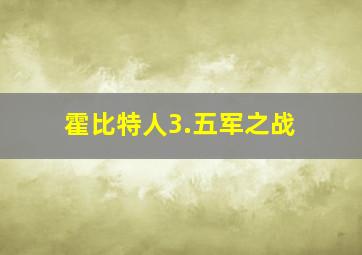 霍比特人3.五军之战